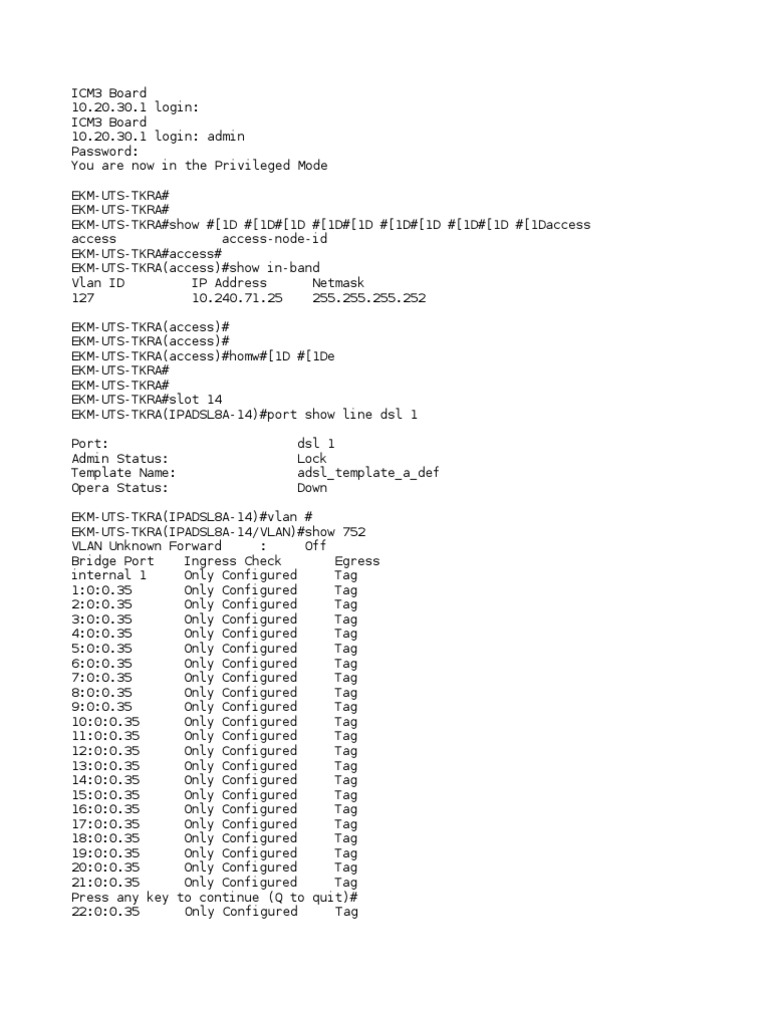 ICM3 Board
10.20.30.1 login:
ICM3 Board
10.20.30.1 login: admin
Password:
You are now in the Privileged Mode

EKM-UTS-TKRA#
EKM-UTS-TKRA#
EKM-UTS-TKRA#show #[1D #[1D#[1D #[1D#[1D #[1D#[1D #[1D#[1D #[1Daccess
access access-node-id
EKM-UTS-TKRA#access#
EKM-UTS-TKRA(access)#show in-band
Vlan ID IP Address Netmask
127 10.240.71.25 255.255.255.252

EKM-UTS-TKRA(access)#
EKM-UTS-TKRA(access)#
EKM-UTS-TKRA(access)#homw#[1D #[1De
EKM-UTS-TKRA#
EKM-UTS-TKRA#
EKM-UTS-TKRA#slot 14
EKM-UTS-TKRA(IPADSL8A-14)#port show line dsl 1

Port: dsl 1
Admin Status: Lock
Template Name: adsl_template_a_def
Opera Status: Down

EKM-UTS-TKRA(IPADSL8A-14)#vlan #
EKM-UTS-TKRA(IPADSL8A-14/VLAN)#show 752
VLAN Unknown Forward : Off
Bridge Port Ingress Check Egress
internal 1 Only Configured Tag
1:0:0.35 Only Configured Tag
2:0:0.35 Only Configured Tag
3:0:0.35 Only Configured Tag
4:0:0.35 Only Configured Tag
5:0:0.35 Only Configured Tag
6:0:0.35 Only Configured Tag
7:0:0.35 Only Configured Tag
8:0:0.35 Only Configured Tag
9:0:0.35 Only Configured Tag
10:0:0.35 Only Configured Tag
11:0:0.35 Only Configured Tag
12:0:0.35 Only Configured Tag
13:0:0.35 Only Configured Tag
14:0:0.35 Only Configured Tag
15:0:0.35 Only Configured Tag
16:0:0.35 Only Configured Tag
17:0:0.35 Only Configured Tag
18:0:0.35 Only Configured Tag
19:0:0.35 Only Configured Tag
20:0:0.35 Only Configured Tag
21:0:0.35 Only Configured Tag
Press any key to continue (Q to quit)#
22:0:0.35 Only Configured Tag